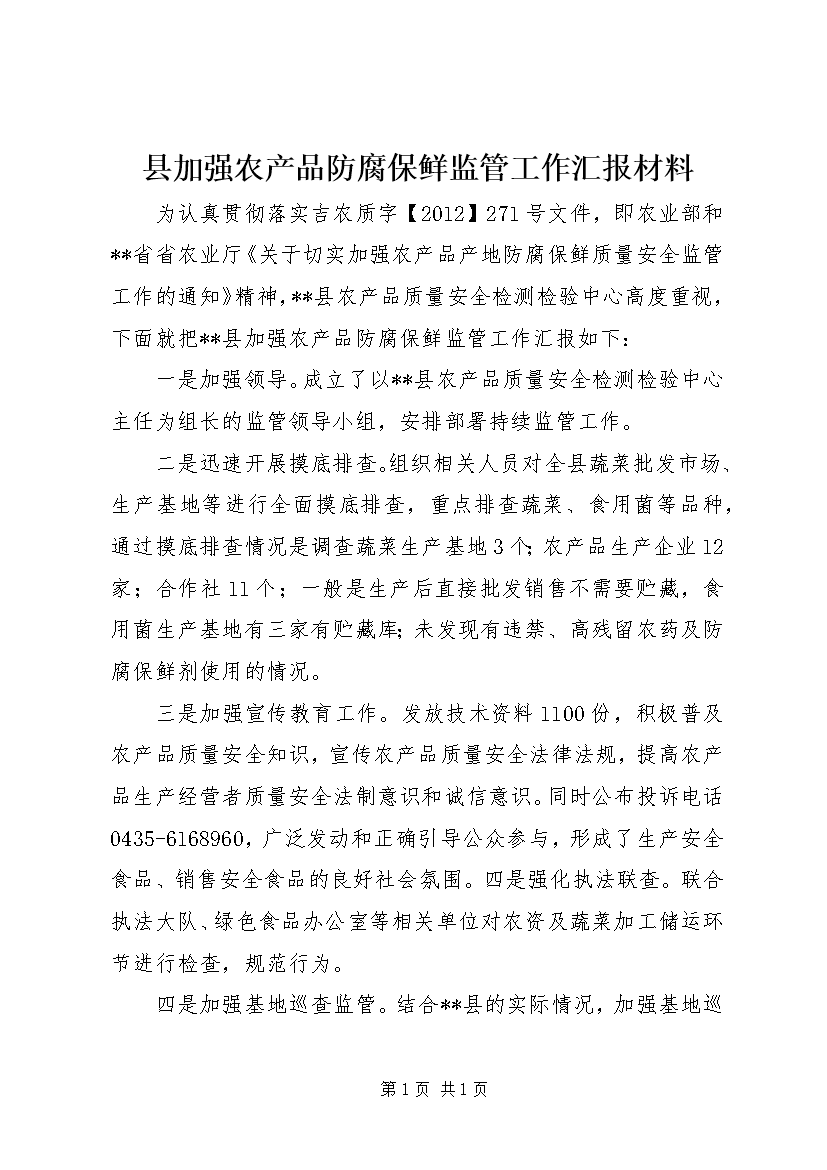 县加强农产品防腐保鲜监管工作汇报材料

为认真贯彻落实吉农质字【2012】271号文件，即农业部和**省省农业厅《关于切实加强农产品产地防腐保鲜质量安全监管工作的通知》精神，**县农产品质量安全检测检验中心高度重视，下面就把**县加强农产品防腐保鲜监管工作汇报如下：

一是加强领导。成立了以**县农产品质量安全检测检验中心主任为组长的监管领导小组，安排部署持续监管工作。

二是迅速开展摸底排查。组织相关人员对全县蔬菜批发市场、生产基地等进行全面摸底排查，重点排查蔬菜、食用菌等品种，通过摸底排查情况是调查蔬菜生产基地3个；农产品生产企业12家；合作社11个；一般是生产后直接批发销售不需要贮藏，食用菌生产基地有三家有贮藏库；未发现有违禁、高残留农药及防腐保鲜剂使用的情况。

三是加强宣传教育工作。发放技术资料1100份，积极普及农产品质量安全知识，宣传农产品质量安全法律法规，提高农产品生产经营者质量安全法制意识和诚信意识。同时公布投诉电话0435-6168960，广泛发动和正确引导公众参与，形成了生产安全食品、销售安全食品的良好社会氛围。四是强化执法联查。联合执法大队、绿色食品办公室等相关单位对农资及蔬菜加工储运环节进行检查，规范行为。

四是加强基地巡查监管。结合**县的实际情况，加强基地巡

第1页 共1页